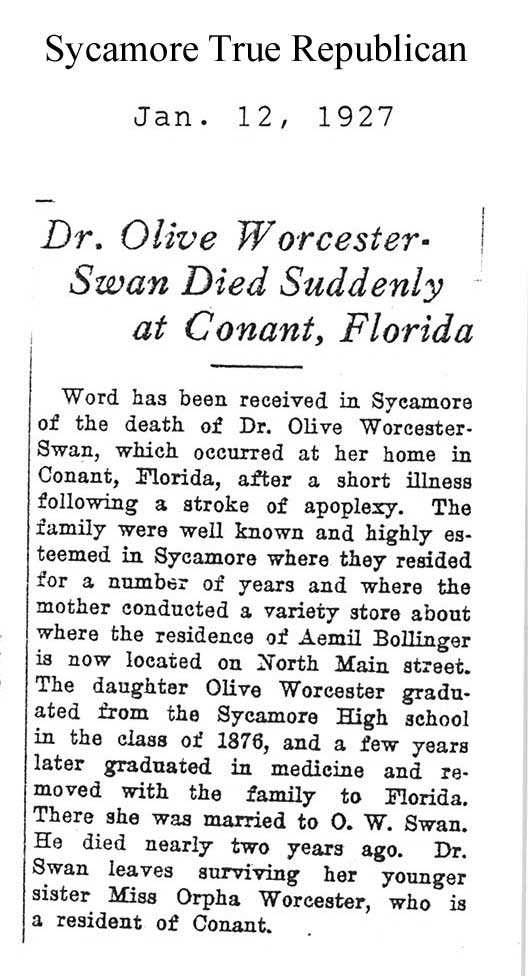 Sycamore True Republican

Jan. 12, 1927

Dr. Olive Worcester-Swan Died Suddenly at Conant, Florida

Word has been received in Sycamore of the death of Dr. Olive Worcester-Swan, which occurred at her home in Conant, Florida, after a short illness following a stroke of apoplexy. The family were well known and highly esteemed in Sycamore where they resided for a number of years and where the mother conducted a variety store about where the residence of Aemil Bollinger is now located on North Main street. The daughter Olive Worcester graduated from the Sycamore High school in the class of 1876, and a few years later graduated in medicine and removed with the family to Florida. There she was married to O. W. Swan. He died nearly two years ago. Dr. Swan leaves surviving her younger sister Miss Orpha Worcester, who is a resident of Conant.